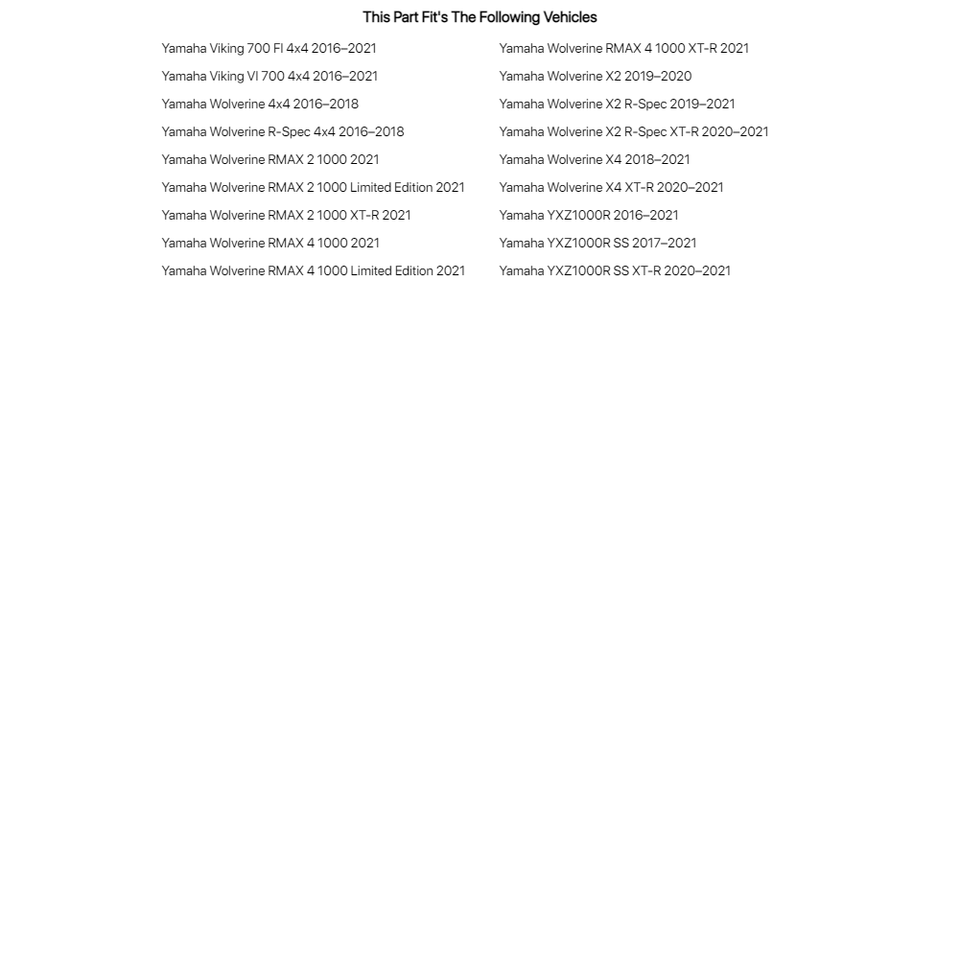 This Part Fit's The Following Vehicles

Yamaha Viking 700 FI 4x4 2016–2021
Yamaha Viking VI 700 4x4 2016–2021
Yamaha Wolverine 4x4 2016–2018
Yamaha Wolverine R-Spec 4x4 2016–2018
Yamaha Wolverine RMAX 2 1000 2021
Yamaha Wolverine RMAX 2 1000 Limited Edition 2021
Yamaha Wolverine RMAX 2 1000 XT-R 2021
Yamaha Wolverine RMAX 4 1000 2021
Yamaha Wolverine RMAX 4 1000 Limited Edition 2021

Yamaha Wolverine RMAX 4 1000 XT-R 2021
Yamaha Wolverine X2 2019–2020
Yamaha Wolverine X2 R-Spec 2019–2021
Yamaha Wolverine X2 R-Spec XT-R 2020–2021
Yamaha Wolverine X4 2018–2021
Yamaha Wolverine X4 XT-R 2020–2021
Yamaha YXZ1000R 2016–2021
Yamaha YXZ1000R SS 2017–2021
Yamaha YXZ1000R SS XT-R 2020–2021